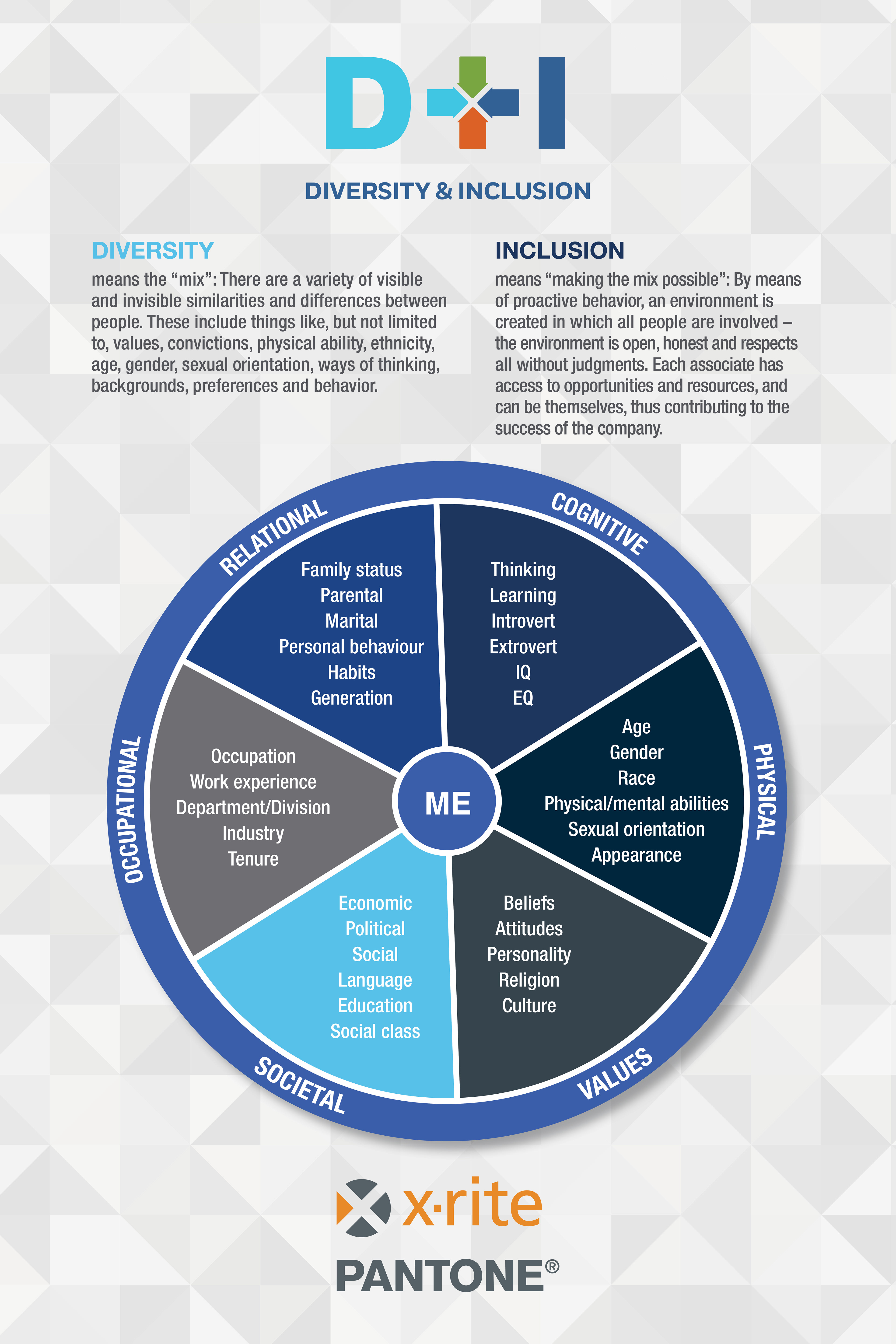 D+I

DIVERSITY & INCLUSION

DIVERSITY
means the “mix”: There are a variety of visible and invisible similarities and differences between people. These include things like, but not limited to, values, convictions, physical ability, ethnicity, age, gender, sexual orientation, ways of thinking, backgrounds, preferences and behavior.

INCLUSION
means “making the mix possible”: By means of proactive behavior, an environment is created in which all people are involved – the environment is open, honest and respects all without judgments. Each associate has access to opportunities and resources, and can be themselves, thus contributing to the success of the company.

RELATIONAL
Family status
Parental
Marital
Personal behaviour
Habits
Generation

COGNITIVE
Thinking
Learning
Introvert
Extrovert
IQ
EQ

PHYSICAL
Age
Gender
Race
Physical/mental abilities
Sexual orientation
Appearance

VALUES
Beliefs
Attitudes
Personality
Religion
Culture

SOCIETAL
Economic
Political
Social
Language
Education
Social class

OCCUPATIONAL
Occupation
Work experience
Department/Division
Industry
Tenure

ME

x·rite
PANTONE®